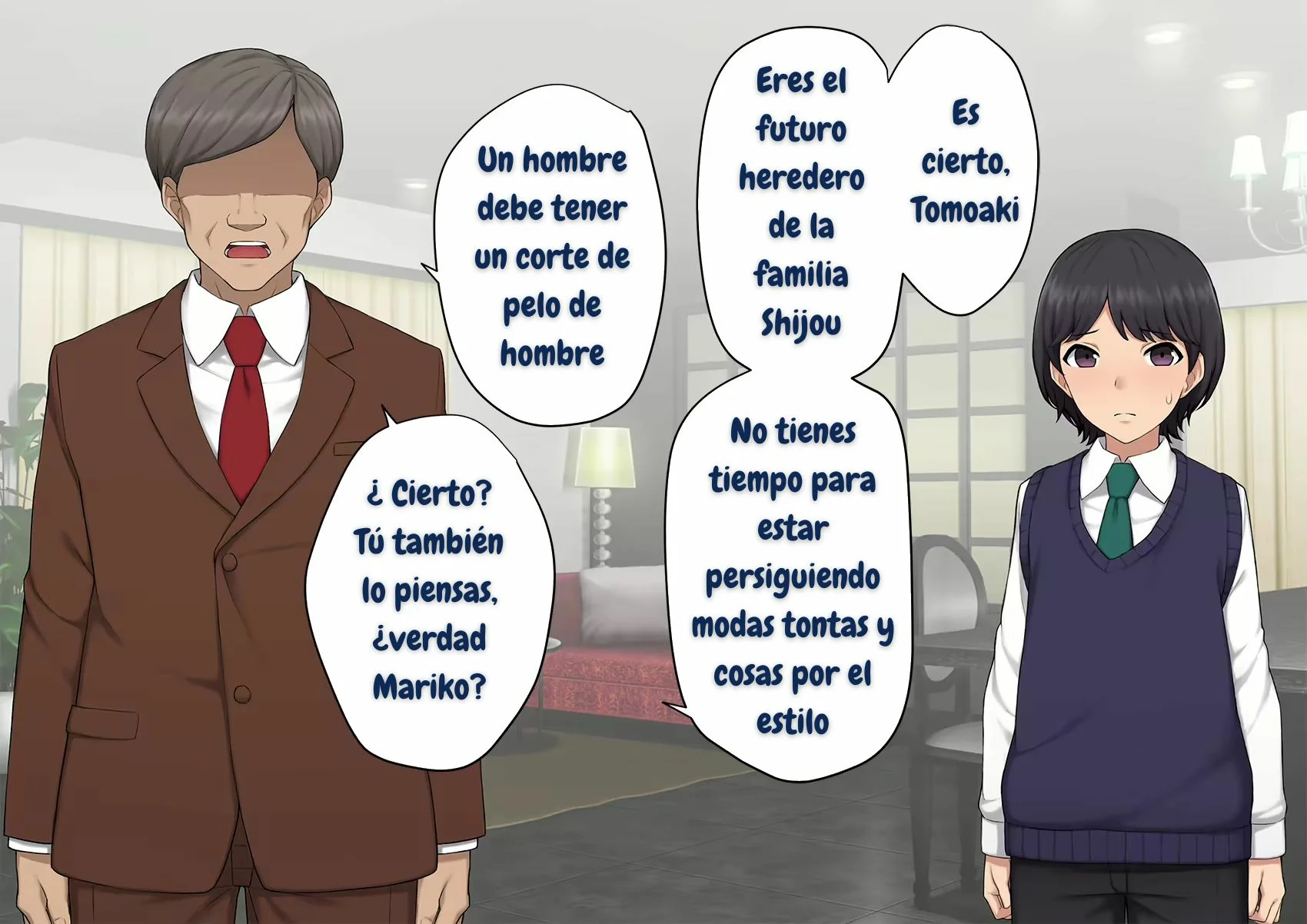 Un hombre debe tener un corte de pelo de hombre

Eres el futuro heredero de la familia Shijou

Es cierto, Tomoaki

¿ Cierto? Tú también lo piensas, ¿verdad Mariko?

No tienes tiempo para estar persiguiendo modas tontas y cosas por el estilo